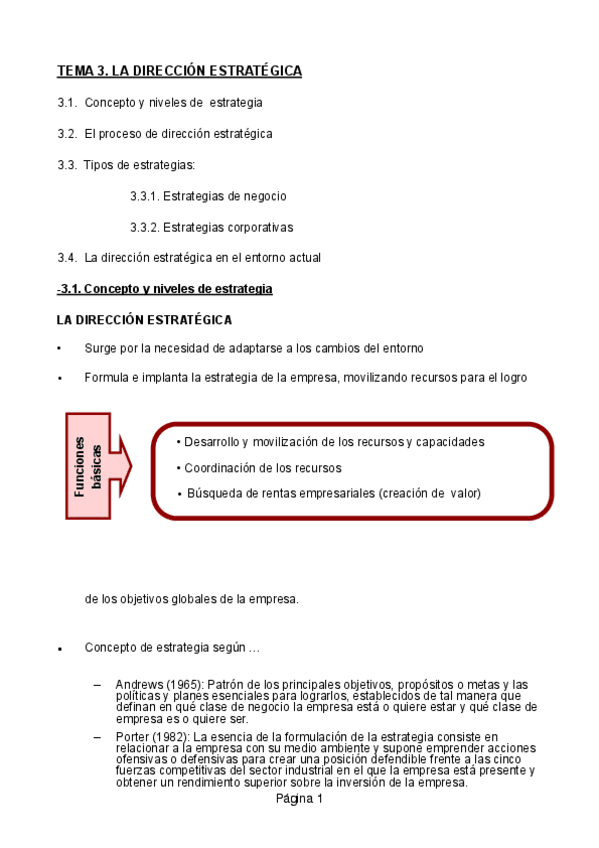 TEMA 3. LA DIRECCIÓN ESTRATÉGICA

3.1. Concepto y niveles de estrategia

3.2. El proceso de dirección estratégica

3.3. Tipos de estrategias:

3.3.1. Estrategias de negocio

3.3.2. Estrategias corporativas

3.4. La dirección estratégica en el entorno actual

-3.1. Concepto y niveles de estrategia

LA DIRECCIÓN ESTRATÉGICA

• Surge por la necesidad de adaptarse a los cambios del entorno

• Formula e implanta la estrategia de la empresa, movilizando recursos para el logro

Funciones básicas

• Desarrollo y movilización de los recursos y capacidades

• Coordinación de los recursos

• Búsqueda de rentas empresariales (creación de valor)

de los objetivos globales de la empresa.

• Concepto de estrategia según …

– Andrews (1965): Patrón de los principales objetivos, propósitos o metas y las políticas y planes esenciales para lograrlos, establecidos de tal manera que definan en qué clase de negocio la empresa está o quiere estar y qué clase de empresa es o quiere ser.

– Porter (1982): La esencia de la formulación de la estrategia consiste en relacionar a la empresa con su medio ambiente y supone emprender acciones ofensivas o defensivas para crear una posición defendible frente a las cinco fuerzas competitivas del sector industrial en el que la empresa está presente y obtener un rendimiento superior sobre la inversión de la empresa.

Página 1